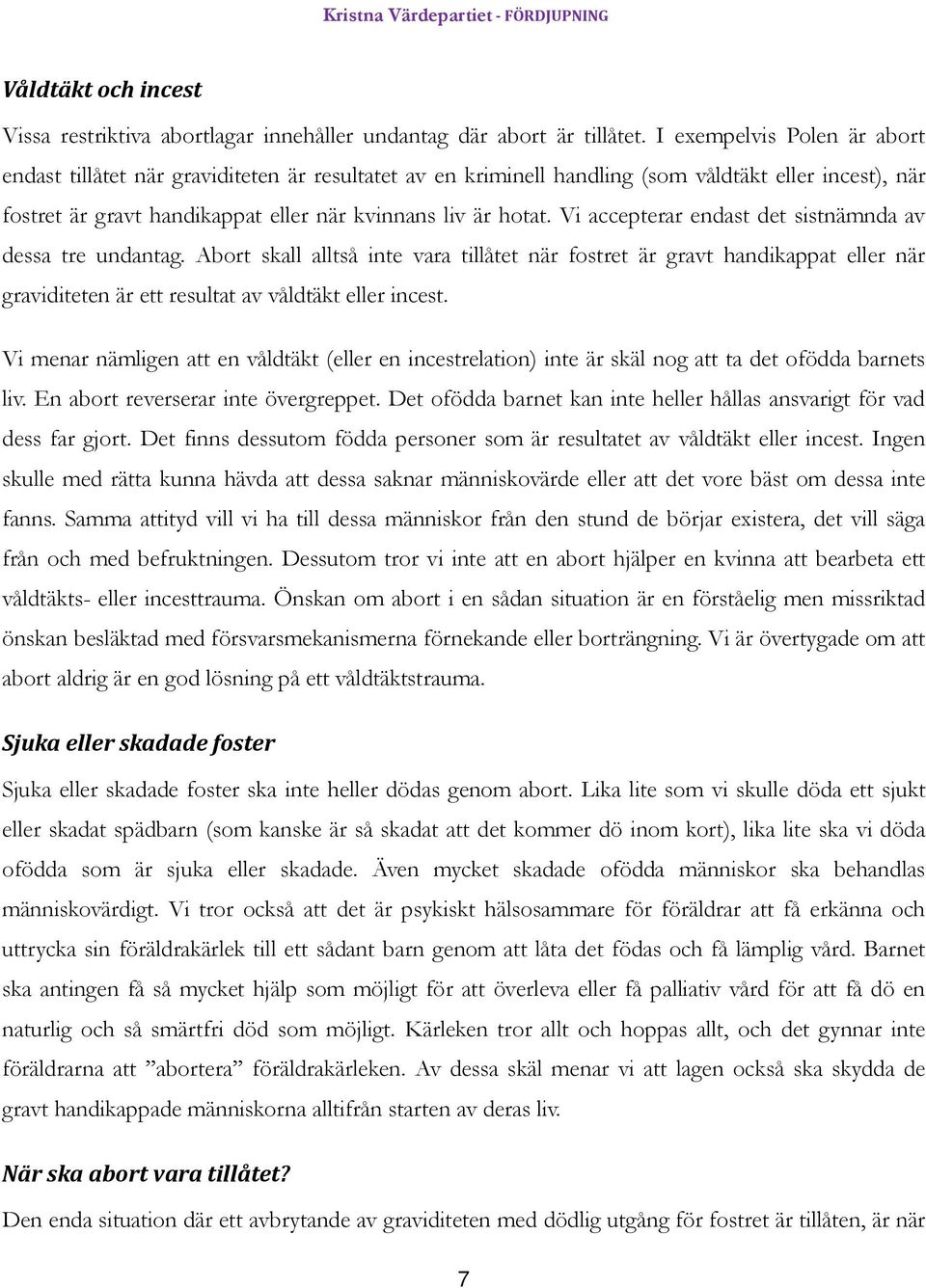 Kristna Värdepartiet - FÖRDJUPNING

Våldtäkt och incest

Vissa restriktiva abortlagar innehåller undantag där abort är tillåtet. I exempelvis Polen är abort endast tillåtet när graviditeten är resultatet av en kriminell handling (som våldtäkt eller incest), när fostret är gravt handikappat eller när kvinnans liv är hotat. Vi accepterar endast det sistnämnda av dessa tre undantag. Abort skall alltså inte vara tillåtet när fostret är gravt handikappat eller när graviditeten är ett resultat av våldtäkt eller incest.

Vi menar nämligen att en våldtäkt (eller en incestrelation) inte är skäl nog att ta det ofödda barnets liv. En abort reverserar inte övergreppet. Det ofödda barnet kan inte heller hållas ansvarigt för vad dess far gjort. Det finns dessutom födda personer som är resultatet av våldtäkt eller incest. Ingen skulle med rätta kunna hävda att dessa saknar människovärde eller att det vore bäst om dessa inte fanns. Samma attityd vill vi ha till dessa människor från den stund de börjar existera, det vill säga från och med befruktningen. Dessutom tror vi inte att en abort hjälper en kvinna att bearbeta ett våldtäkts- eller incesttrauma. Önskan om abort i en sådan situation är en förståelig men missriktad önskan besläktad med försvarsmekanismerna förnekande eller bortträngning. Vi är övertygade om att abort aldrig är en god lösning på ett våldtäktstrauma.

Sjuka eller skadade foster

Sjuka eller skadade foster ska inte heller dödas genom abort. Lika lite som vi skulle döda ett sjukt eller skadat spädbarn (som kanske är så skadat att det kommer dö inom kort), lika lite ska vi döda ofödda som är sjuka eller skadade. Även mycket skadade ofödda människor ska behandlas människovärdigt. Vi tror också att det är psykiskt hälsosammare för föräldrar att få erkänna och uttrycka sin föräldrakärlek till ett sådant barn genom att låta det födas och få lämplig vård. Barnet ska antingen få så mycket hjälp som möjligt för att överleva eller få palliativ vård för att få dö en naturlig och så smärtfri död som möjligt. Kärleken tror allt och hoppas allt, och det gynnar inte föräldrarna att ”abortera” föräldrakärleken. Av dessa skäl menar vi att lagen också ska skydda de gravt handikappade människorna alltifrån starten av deras liv.

När ska abort vara tillåtet?

Den enda situation där ett avbrytande av graviditeten med dödlig utgång för fostret är tillåten, är när

7